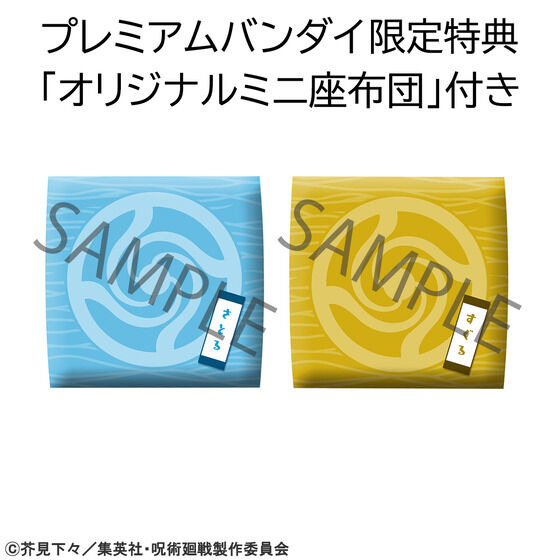 プレミアムバンダイ限定特典
「オリジナルミニ座布団」付き

SAMPLE

さとる

SAMPLE

すぐる

©芥見下々／集英社・呪術廻戦製作委員会